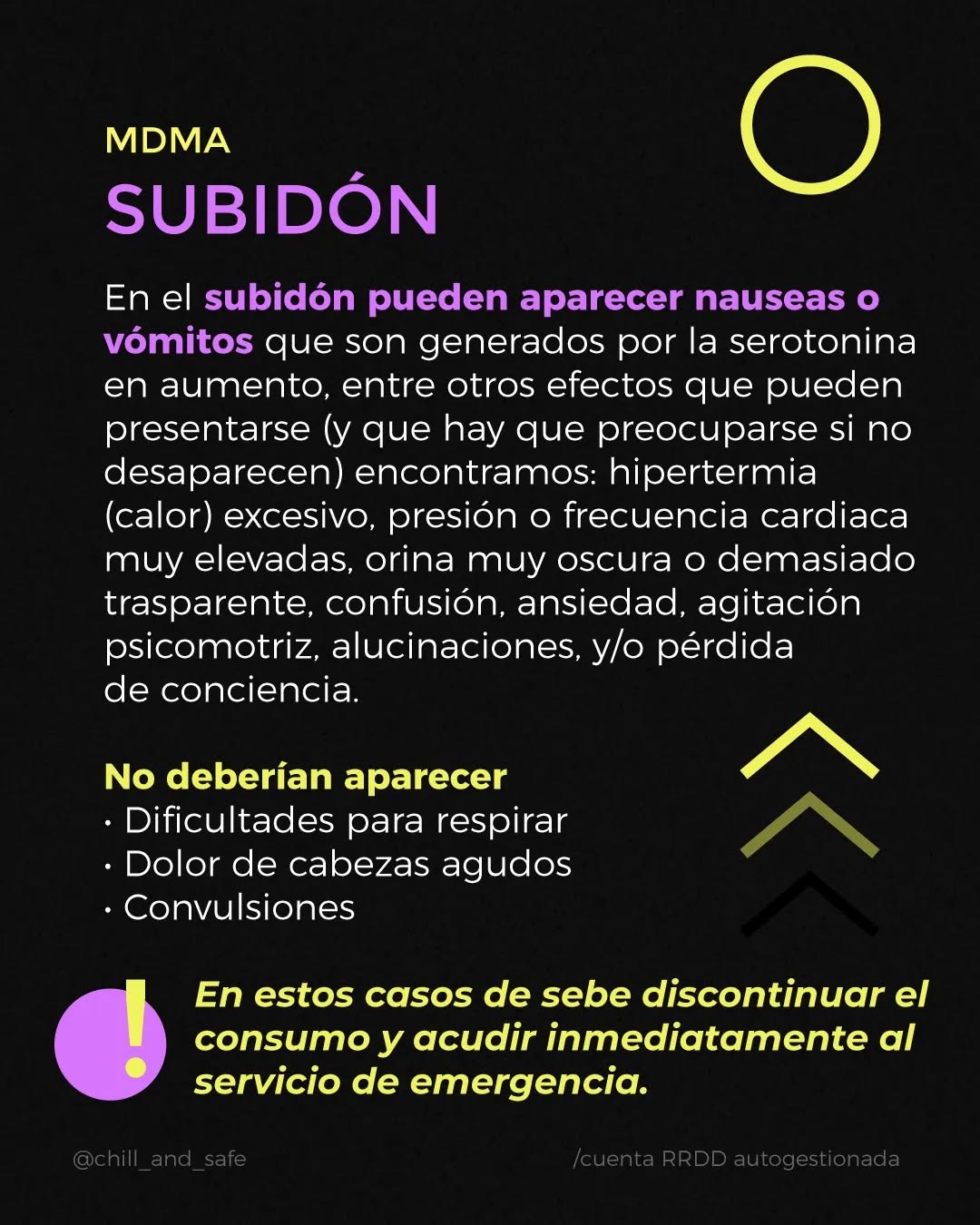 MDMA
SUBIDÓN

En el subidón pueden aparecer nauseas o vómitos que son generados por la serotonina en aumento, entre otros efectos que pueden presentarse (y que hay que preocuparse si no desaparecen) encontramos: hipertermia (calor) excesivo, presión o frecuencia cardiaca muy elevadas, orina muy oscura o demasiado trasparente, confusión, ansiedad, agitación psicomotriz, alucinaciones, y/o pérdida de conciencia.

No deberían aparecer
• Dificultades para respirar
• Dolor de cabezas agudos
• Convulsiones

!

En estos casos de sebe discontinuar el consumo y acudir inmediatamente al servicio de emergencia.

@chill_and_safe

/cuenta RRDD autogestionada